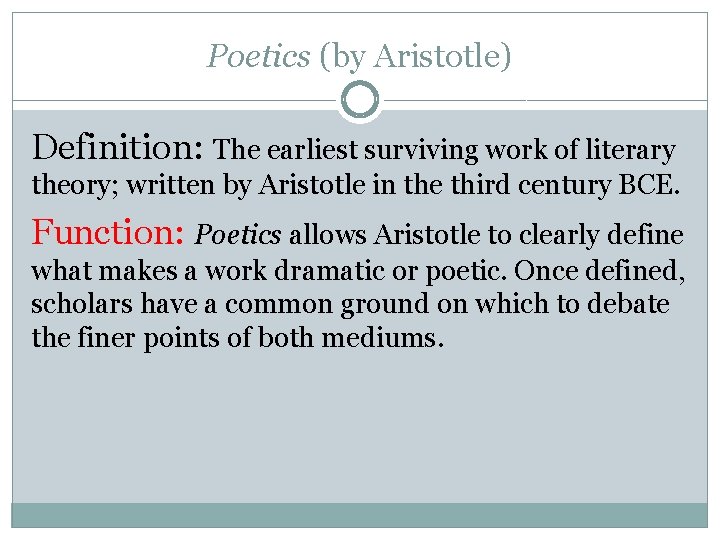 Poetics (by Aristotle)

Definition: The earliest surviving work of literary theory; written by Aristotle in the third century BCE.

Function: Poetics allows Aristotle to clearly define what makes a work dramatic or poetic. Once defined, scholars have a common ground on which to debate the finer points of both mediums.